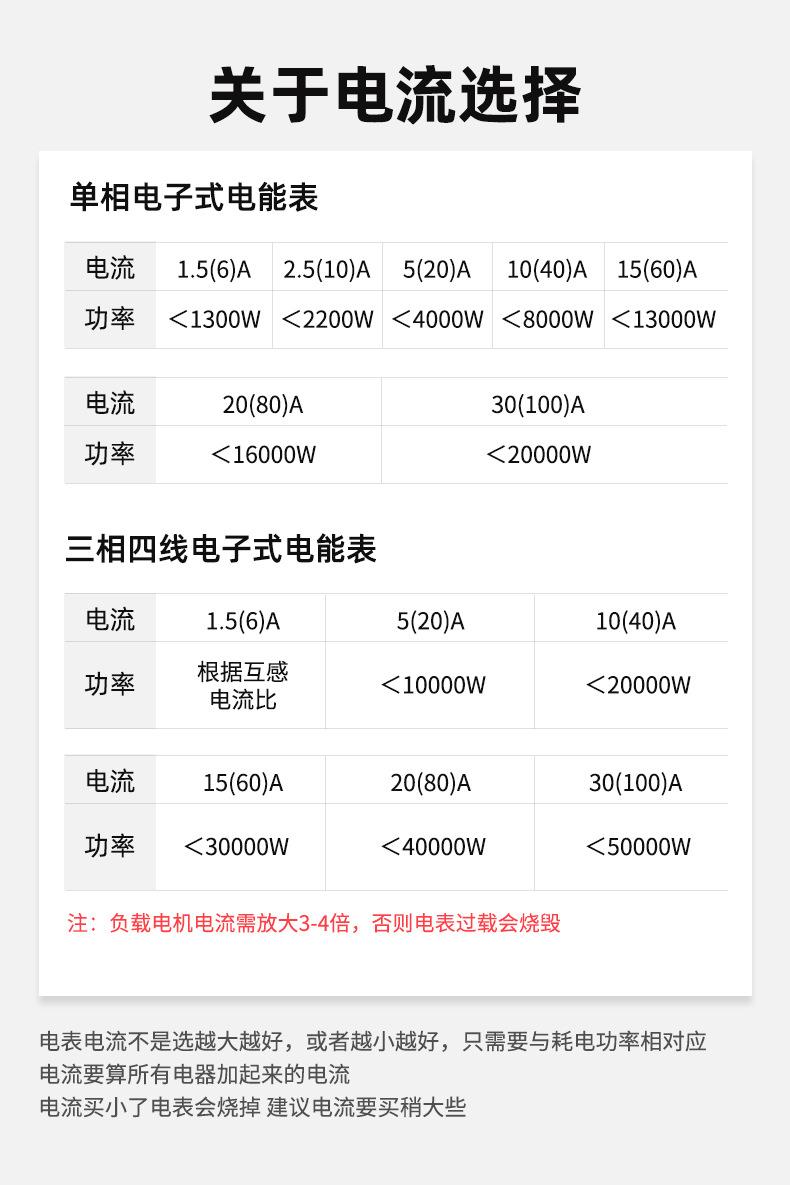 关于电流选择

单相电子式电能表

| 电流 | 1.5(6)A | 2.5(10)A | 5(20)A | 10(40)A | 15(60)A |
|---|---|---|---|---|---|
| 功率 | ＜1300W | ＜2200W | ＜4000W | ＜8000W | ＜13000W |

| 电流 | 20(80)A | 30(100)A |
|---|---|---|
| 功率 | ＜16000W | ＜20000W |

三相四线电子式电能表

| 电流 | 1.5(6)A | 5(20)A | 10(40)A |
|---|---|---|---|
| 功率 | 根据互感电流比 | ＜10000W | ＜20000W |

| 电流 | 15(60)A | 20(80)A | 30(100)A |
|---|---|---|---|
| 功率 | ＜30000W | ＜40000W | ＜50000W |

注：负载电机电流需放大3-4倍，否则电表过载会烧毁

电表电流不是选越大越好，或者越小越好，只需要与耗电功率相对应
电流要算所有电器加起来的电流
电流买小了电表会烧掉 建议电流要买稍大些